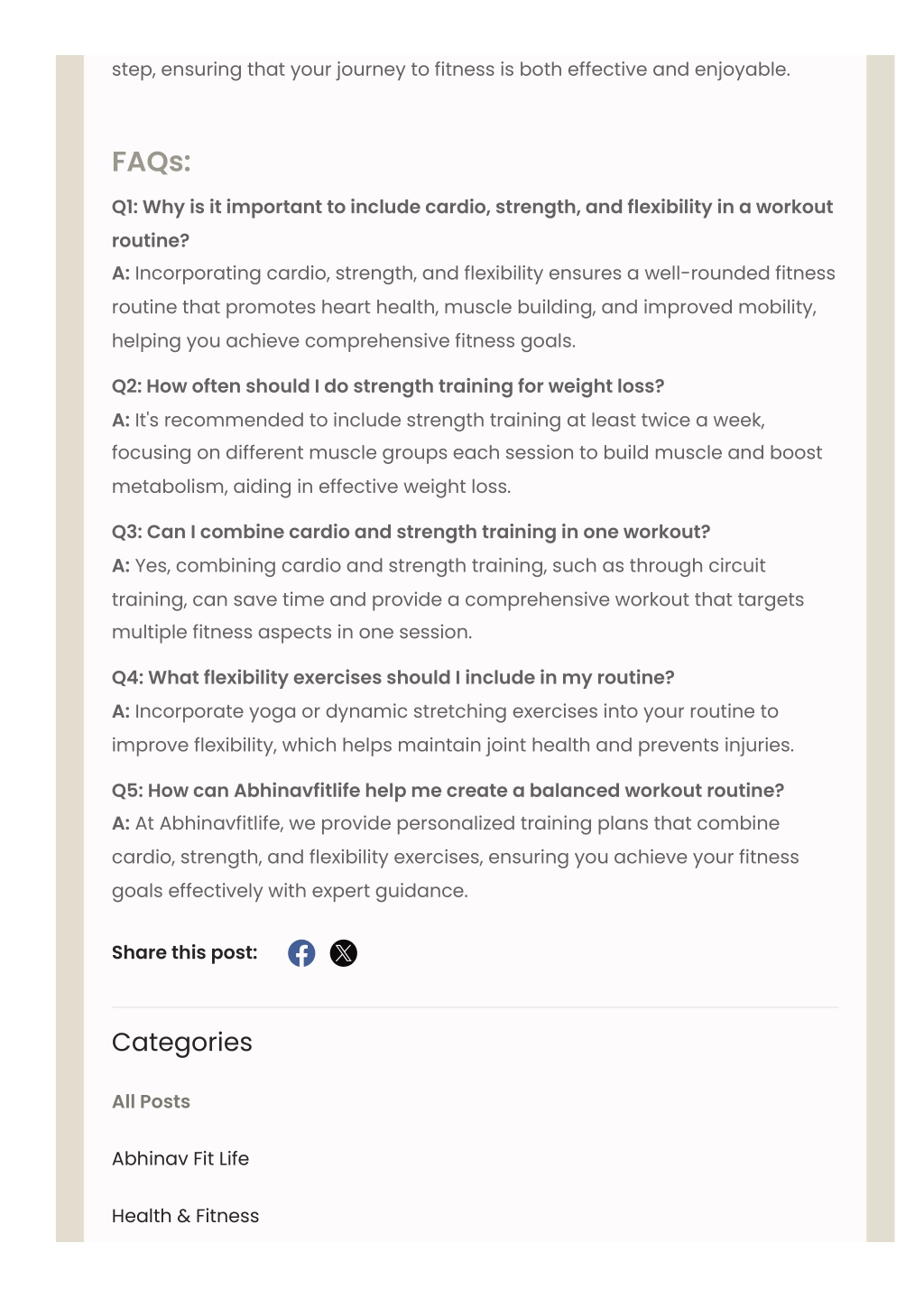 step, ensuring that your journey to fitness is both effective and enjoyable.

FAQs:

Q1: Why is it important to include cardio, strength, and flexibility in a workout routine?
A: Incorporating cardio, strength, and flexibility ensures a well-rounded fitness routine that promotes heart health, muscle building, and improved mobility, helping you achieve comprehensive fitness goals.

Q2: How often should I do strength training for weight loss?
A: It's recommended to include strength training at least twice a week, focusing on different muscle groups each session to build muscle and boost metabolism, aiding in effective weight loss.

Q3: Can I combine cardio and strength training in one workout?
A: Yes, combining cardio and strength training, such as through circuit training, can save time and provide a comprehensive workout that targets multiple fitness aspects in one session.

Q4: What flexibility exercises should I include in my routine?
A: Incorporate yoga or dynamic stretching exercises into your routine to improve flexibility, which helps maintain joint health and prevents injuries.

Q5: How can Abhinavfitlife help me create a balanced workout routine?
A: At Abhinavfitlife, we provide personalized training plans that combine cardio, strength, and flexibility exercises, ensuring you achieve your fitness goals effectively with expert guidance.

Share this post:

Categories

All Posts

Abhinav Fit Life

Health & Fitness